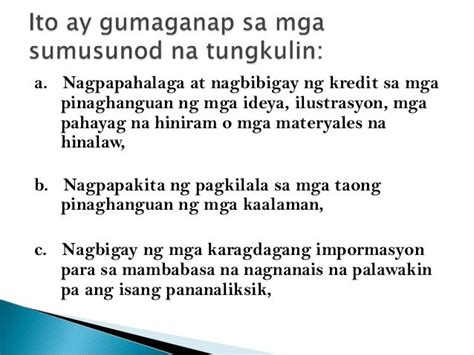 Ito ay gumaganap sa mga sumusunod na tungkulin:

a. Nagpapahalaga at nagbibigay ng kredit sa mga pinaghanguan ng mga ideya, ilustrasyon, mga pahayag na hiniram o mga materyales na hinalaw,

b. Nagpapakita ng pagkilala sa mga taong pinaghanguan ng mga kaalaman,

c. Nagbigay ng mga karagdagang impormasyon para sa mambabasa na nagnanais na palawakin pa ang isang pananaliksik,